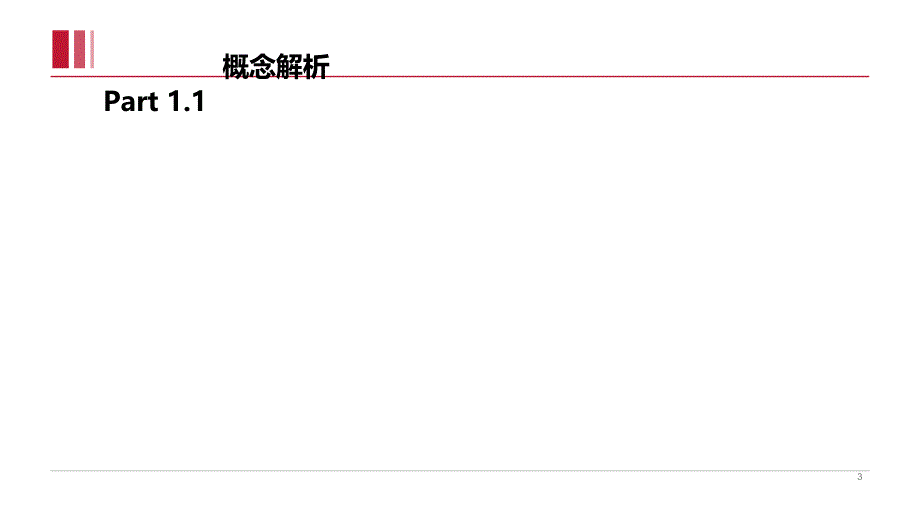 概念解析

Part 1.1

3